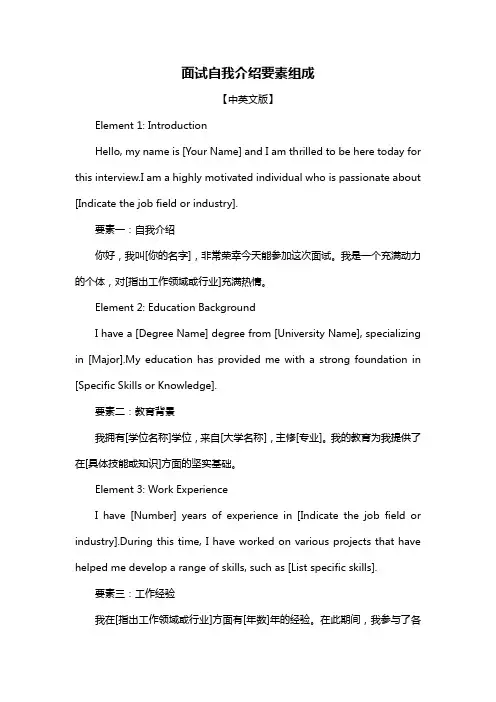 面试自我介绍要素组成

【中英文版】

Element 1: Introduction

Hello, my name is [Your Name] and I am thrilled to be here today for this interview.I am a highly motivated individual who is passionate about [Indicate the job field or industry].

要素一：自我介绍

你好，我叫[你的名字]，非常荣幸今天能参加这次面试。我是一个充满动力的个体，对[指出工作领域或行业]充满热情。

Element 2: Education Background

I have a [Degree Name] degree from [University Name], specializing in [Major].My education has provided me with a strong foundation in [Specific Skills or Knowledge].

要素二：教育背景

我拥有[学位名称]学位，来自[大学名称]，主修[专业]。我的教育为我提供了在[具体技能或知识]方面的坚实基础。

Element 3: Work Experience

I have [Number] years of experience in [Indicate the job field or industry].During this time, I have worked on various projects that have helped me develop a range of skills, such as [List specific skills].

要素三：工作经验

我在[指出工作领域或行业]方面有[年数]年的经验。在此期间，我参与了各